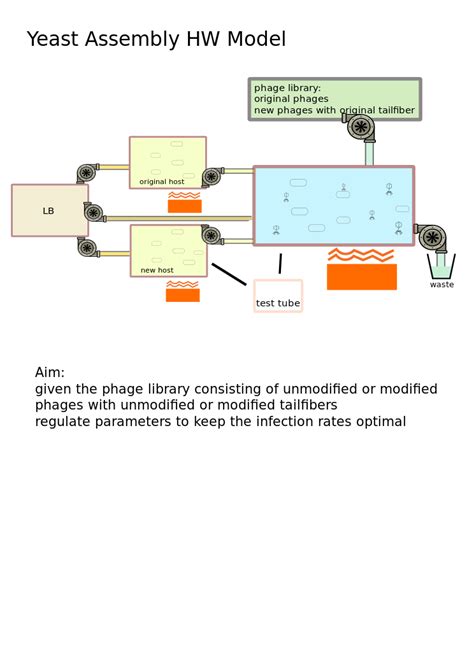 Yeast Assembly HW Model

phage library:
original phages
new phages with original tailfiber

original host

LB

new host

test tube

waste

Aim:
given the phage library consisting of unmodified or modified phages with unmodified or modified tailfibers
regulate parameters to keep the infection rates optimal